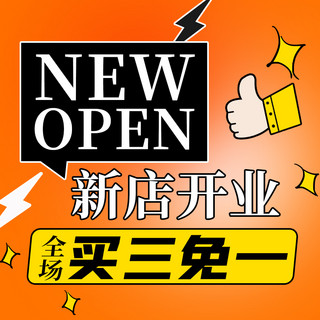 NEW OPEN

新店开业

全场 买三免一